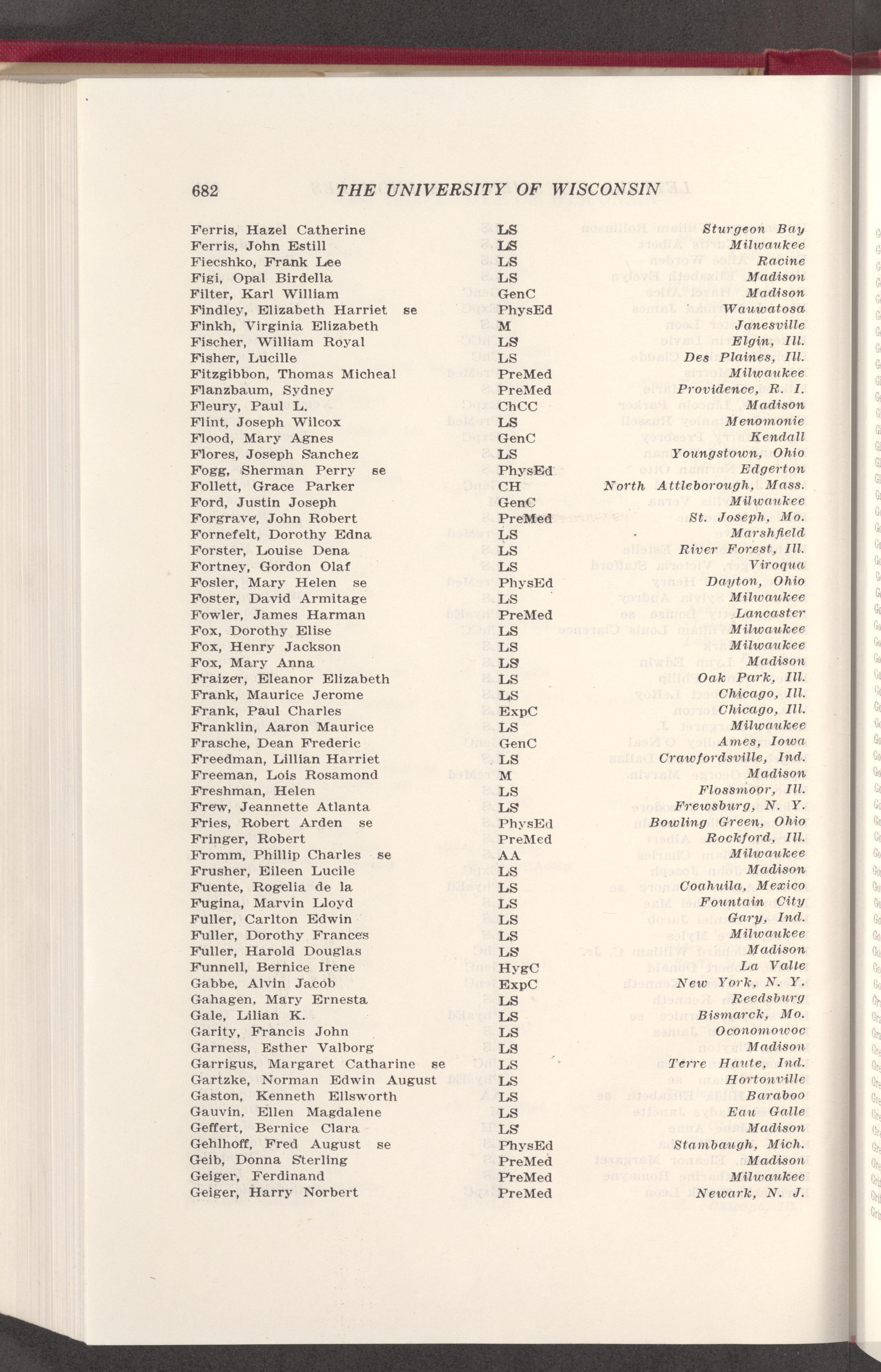 682 THE UNIVERSITY OF WISCONSIN

| | | |
|---|---|---|
| Ferris, Hazel Catherine | LS | Sturgeon Bay |
| Ferris, John Estill | LS | Milwaukee |
| Fiecshko, Frank Lee | LS | Racine |
| Figi, Opal Birdella | LS | Madison |
| Filter, Karl William | GenC | Madison |
| Findley, Elizabeth Harriet se | PhysEd | Wauwatosa |
| Finkh, Virginia Elizabeth | M | Janesville |
| Fischer, William Royal | LS | Elgin, Ill. |
| Fisher, Lucille | LS | Des Plaines, Ill. |
| Fitzgibbon, Thomas Micheal | PreMed | Milwaukee |
| Flanzbaum, Sydney | PreMed | Providence, R. I. |
| Fleury, Paul L. | ChCC | Madison |
| Flint, Joseph Wilcox | LS | Menomonie |
| Flood, Mary Agnes | GenC | Kendall |
| Flores, Joseph Sanchez | LS | Youngstown, Ohio |
| Fogg, Sherman Perry se | PhysEd | Edgerton |
| Follett, Grace Parker | CH | North Attleborough, Mass. |
| Ford, Justin Joseph | GenC | Milwaukee |
| Forgrave, John Robert | PreMed | St. Joseph, Mo. |
| Fornefelt, Dorothy Edna | LS | Marshfield |
| Forster, Louise Dena | LS | River Forest, Ill. |
| Fortney, Gordon Olaf | LS | Viroqua |
| Fosler, Mary Helen se | PhysEd | Dayton, Ohio |
| Foster, David Armitage | LS | Milwaukee |
| Fowler, James Harman | PreMed | Lancaster |
| Fox, Dorothy Elise | LS | Milwaukee |
| Fox, Henry Jackson | LS | Milwaukee |
| Fox, Mary Anna | LS | Madison |
| Fraizer, Eleanor Elizabeth | LS | Oak Park, Ill. |
| Frank, Maurice Jerome | LS | Chicago, Ill. |
| Frank, Paul Charles | ExpC | Chicago, Ill. |
| Franklin, Aaron Maurice | LS | Milwaukee |
| Frasche, Dean Frederic | GenC | Ames, Iowa |
| Freedman, Lillian Harriet | LS | Crawfordsville, Ind. |
| Freeman, Lois Rosamond | M | Madison |
| Freshman, Helen | LS | Flossmoor, Ill. |
| Frew, Jeannette Atlanta | LS | Frewsburg, N. Y. |
| Fries, Robert Arden se | PhysEd | Bowling Green, Ohio |
| Fringer, Robert | PreMed | Rockford, Ill. |
| Fromm, Phillip Charles se | AA | Milwaukee |
| Frusher, Eileen Lucile | LS | Madison |
| Fuente, Rogelia de la | LS | Coahuila, Mexico |
| Fugina, Marvin Lloyd | LS | Fountain City |
| Fuller, Carlton Edwin | LS | Gary, Ind. |
| Fuller, Dorothy Frances | LS | Milwaukee |
| Fuller, Harold Douglas | LS | Madison |
| Funnell, Bernice Irene | HygC | La Valle |
| Gabbe, Alvin Jacob | ExpC | New York, N. Y. |
| Gahagen, Mary Ernesta | LS | Reedsburg |
| Gale, Lilian K. | LS | Bismarck, Mo. |
| Garity, Francis John | LS | Oconomowoc |
| Garness, Esther Valborg | LS | Madison |
| Garrigus, Margaret Catharine se | LS | Terre Haute, Ind. |
| Gartzke, Norman Edwin August | LS | Hortonville |
| Gaston, Kenneth Ellsworth | LS | Baraboo |
| Gauvin, Ellen Magdalene | LS | Eau Galle |
| Geffert, Bernice Clara | LS | Madison |
| Gehlhoff, Fred August se | PhysEd | Stambaugh, Mich. |
| Geib, Donna Sterling | PreMed | Madison |
| Geiger, Ferdinand | PreMed | Milwaukee |
| Geiger, Harry Norbert | PreMed | Newark, N. J. |